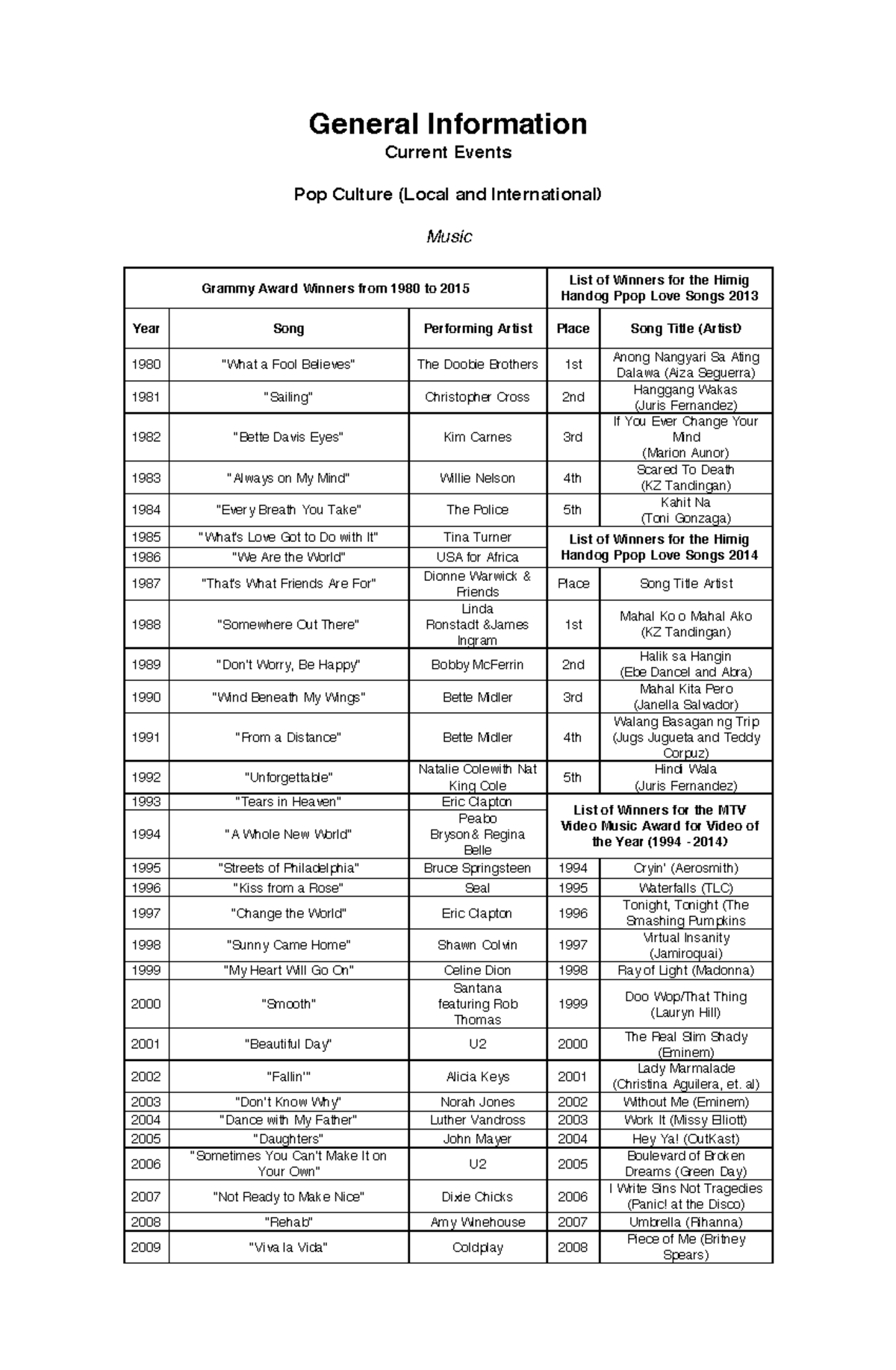 General Information

Current Events

Pop Culture (Local and International)

Music

| Grammy Award Winners from 1980 to 2015 | | | List of Winners for the Himig Handog Ppop Love Songs 2013 | |
|---|---|---|---|---|
| Year | Song | Performing Artist | Place | Song Title (Artist) |
| 1980 | "What a Fool Believes" | The Doobie Brothers | 1st | Anong Nangyari Sa Ating Dalawa (Aiza Seguerra) |
| 1981 | "Sailing" | Christopher Cross | 2nd | Hanggang Wakas (Juris Fernandez) |
| 1982 | "Bette Davis Eyes" | Kim Carnes | 3rd | If You Ever Change Your Mind (Marion Aunor) |
| 1983 | "Always on My Mind" | Willie Nelson | 4th | Scared To Death (KZ Tandingan) |
| 1984 | "Every Breath You Take" | The Police | 5th | Kahit Na (Toni Gonzaga) |
| 1985 | "What's Love Got to Do with It" | Tina Turner | List of Winners for the Himig Handog Ppop Love Songs 2014 | |
| 1986 | "We Are the World" | USA for Africa | | |
| 1987 | "That's What Friends Are For" | Dionne Warwick & Friends | Place | Song Title Artist |
| 1988 | "Somewhere Out There" | Linda Ronstadt &James Ingram | 1st | Mahal Ko o Mahal Ako (KZ Tandingan) |
| 1989 | "Don't Worry, Be Happy" | Bobby McFerrin | 2nd | Halik sa Hangin (Ebe Dancel and Abra) |
| 1990 | "Wind Beneath My Wings" | Bette Midler | 3rd | Mahal Kita Pero (Janella Salvador) |
| 1991 | "From a Distance" | Bette Midler | 4th | Walang Basagan ng Trip (Jugs Jugueta and Teddy Corpuz) |
| 1992 | "Unforgettable" | Natalie Colewith Nat King Cole | 5th | Hindi Wala (Juris Fernandez) |
| 1993 | "Tears in Heaven" | Eric Clapton | List of Winners for the MTV Video Music Award for Video of the Year (1994 - 2014) | |
| 1994 | "A Whole New World" | Peabo Bryson& Regina Belle | | |
| 1995 | "Streets of Philadelphia" | Bruce Springsteen | 1994 | Cryin' (Aerosmith) |
| 1996 | "Kiss from a Rose" | Seal | 1995 | Waterfalls (TLC) |
| 1997 | "Change the World" | Eric Clapton | 1996 | Tonight, Tonight (The Smashing Pumpkins |
| 1998 | "Sunny Came Home" | Shawn Colvin | 1997 | Virtual Insanity (Jamiroquai) |
| 1999 | "My Heart Will Go On" | Celine Dion | 1998 | Ray of Light (Madonna) |
| 2000 | "Smooth" | Santana featuring Rob Thomas | 1999 | Doo Wop/That Thing (Lauryn Hill) |
| 2001 | "Beautiful Day" | U2 | 2000 | The Real Slim Shady (Eminem) |
| 2002 | "Fallin'" | Alicia Keys | 2001 | Lady Marmalade (Christina Aguilera, et. al) |
| 2003 | "Don't Know Why" | Norah Jones | 2002 | Without Me (Eminem) |
| 2004 | "Dance with My Father" | Luther Vandross | 2003 | Work It (Missy Elliott) |
| 2005 | "Daughters" | John Mayer | 2004 | Hey Ya! (OutKast) |
| 2006 | "Sometimes You Can't Make It on Your Own" | U2 | 2005 | Boulevard of Broken Dreams (Green Day) |
| 2007 | "Not Ready to Make Nice" | Dixie Chicks | 2006 | I Write Sins Not Tragedies (Panic! at the Disco) |
| 2008 | "Rehab" | Amy Winehouse | 2007 | Umbrella (Rihanna) |
| 2009 | "Viva la Vida" | Coldplay | 2008 | Piece of Me (Britney Spears) |